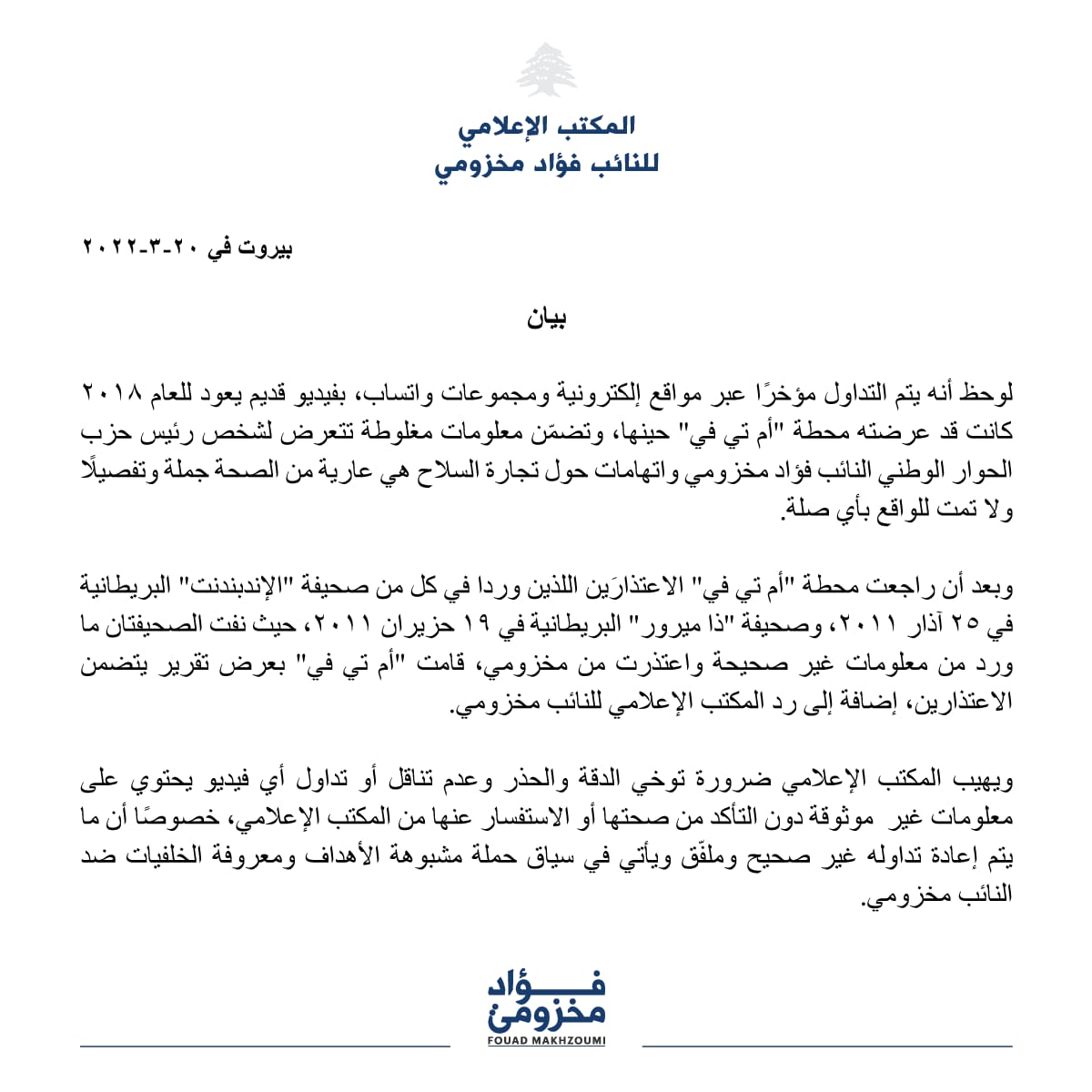 المكتب الإعلامي
للنائب فؤاد مخزومي

بيروت في ٢٠-٣-٢٠٢٢

بيان

لوحظ أنه يتم التداول مؤخرًا عبر مواقع إلكترونية ومجموعات واتساب، بفيديو قديم يعود للعام ٢٠١٨ كانت قد عرضته محطة "أم تي في" حينها، وتضمّن معلومات مغلوطة تتعرض لشخص رئيس حزب الحوار الوطني النائب فؤاد مخزومي واتهامات حول تجارة السلاح هي عارية من الصحة جملة وتفصيلًا ولا تمت للواقع بأي صلة.

وبعد أن راجعت محطة "أم تي في" الاعتذارَين اللذين وردا في كل من صحيفة "الإندبندنت" البريطانية في ٢٥ آذار ٢٠١١، وصحيفة "ذا ميرور" البريطانية في ١٩ حزيران ٢٠١١، حيث نفت الصحيفتان ما ورد من معلومات غير صحيحة واعتذرت من مخزومي، قامت "أم تي في" بعرض تقرير يتضمن الاعتذارين، إضافة إلى رد المكتب الإعلامي للنائب مخزومي.

ويهيب المكتب الإعلامي ضرورة توخي الدقة والحذر وعدم تناقل أو تداول أي فيديو يحتوي على معلومات غير موثوقة دون التأكد من صحتها أو الاستفسار عنها من المكتب الإعلامي، خصوصًا أن ما يتم إعادة تداوله غير صحيح وملفّق ويأتي في سياق حملة مشبوهة الأهداف ومعروفة الخلفيات ضد النائب مخزومي.

فؤاد
مخزومي
FOUAD MAKHZOUMI